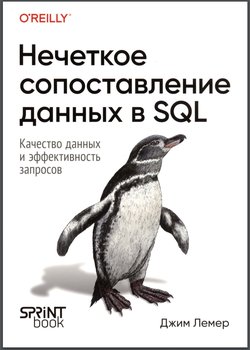 O'REILLY

Нечеткое сопоставление данных в SQL

Качество данных и эффективность запросов

SPRINT book

Джим Лемер